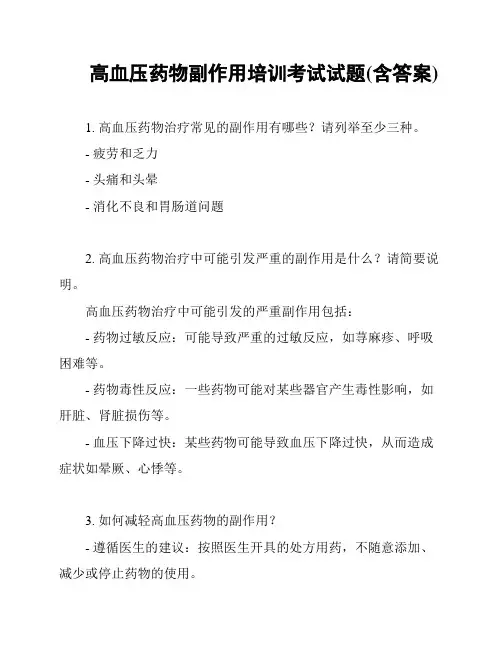 高血压药物副作用培训考试试题(含答案)

1. 高血压药物治疗常见的副作用有哪些？请列举至少三种。

- 疲劳和乏力

- 头痛和头晕

- 消化不良和胃肠道问题

2. 高血压药物治疗中可能引发严重的副作用是什么？请简要说明。

高血压药物治疗中可能引发的严重副作用包括：

- 药物过敏反应：可能导致严重的过敏反应，如荨麻疹、呼吸困难等。

- 药物毒性反应：一些药物可能对某些器官产生毒性影响，如肝脏、肾脏损伤等。

- 血压下降过快：某些药物可能导致血压下降过快，从而造成症状如晕厥、心悸等。

3. 如何减轻高血压药物的副作用？

- 遵循医生的建议：按照医生开具的处方用药，不随意添加、减少或停止药物的使用。